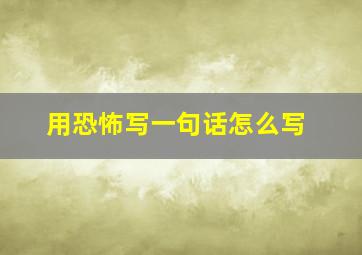 用恐怖写一句话怎么写